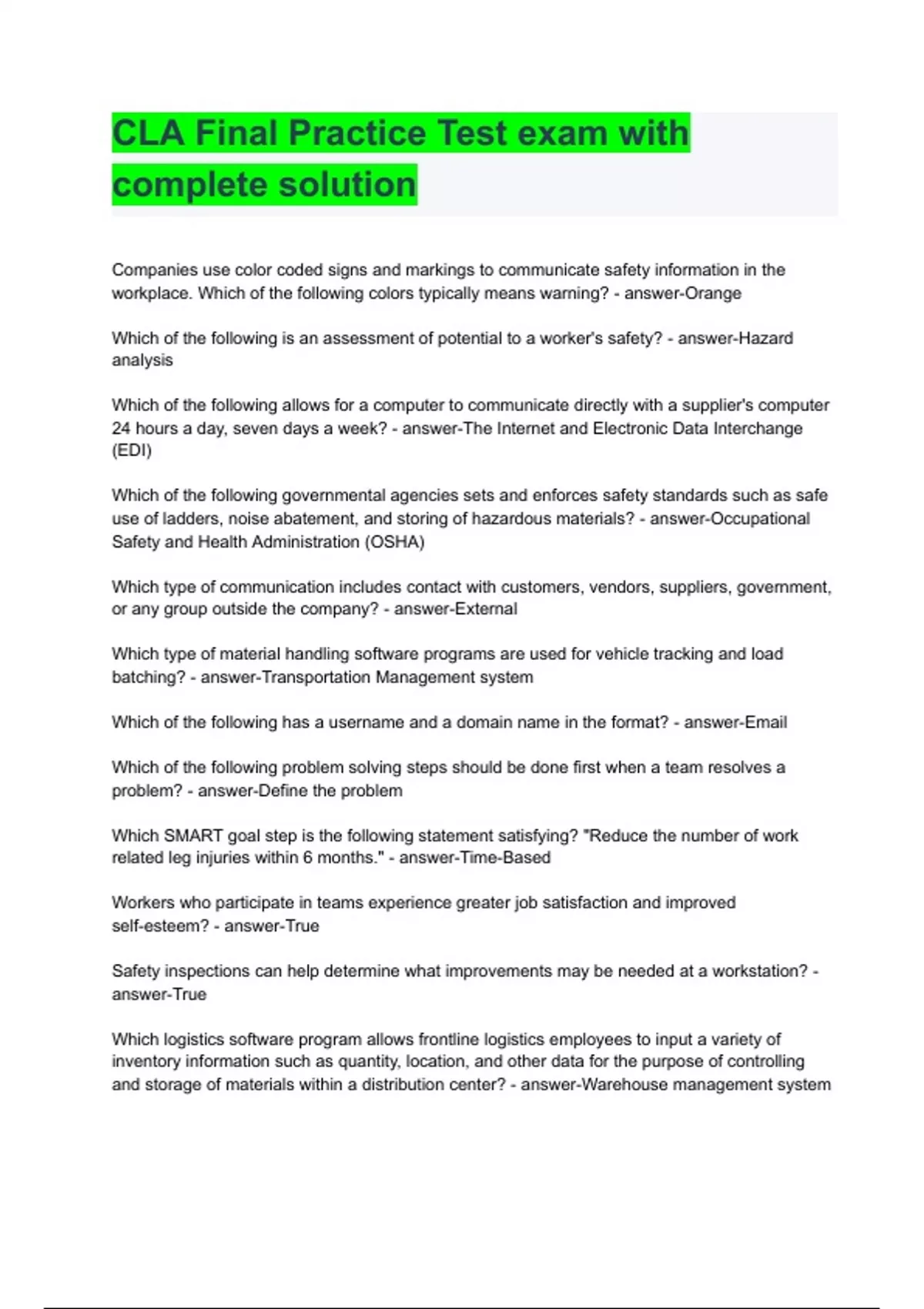 CLA Final Practice Test exam with complete solution

Companies use color coded signs and markings to communicate safety information in the workplace. Which of the following colors typically means warning? - answer-Orange

Which of the following is an assessment of potential to a worker's safety? - answer-Hazard analysis

Which of the following allows for a computer to communicate directly with a supplier's computer 24 hours a day, seven days a week? - answer-The Internet and Electronic Data Interchange (EDI)

Which of the following governmental agencies sets and enforces safety standards such as safe use of ladders, noise abatement, and storing of hazardous materials? - answer-Occupational Safety and Health Administration (OSHA)

Which type of communication includes contact with customers, vendors, suppliers, government, or any group outside the company? - answer-External

Which type of material handling software programs are used for vehicle tracking and load batching? - answer-Transportation Management system

Which of the following has a username and a domain name in the format? - answer-Email

Which of the following problem solving steps should be done first when a team resolves a problem? - answer-Define the problem

Which SMART goal step is the following statement satisfying? "Reduce the number of work related leg injuries within 6 months." - answer-Time-Based

Workers who participate in teams experience greater job satisfaction and improved self-esteem? - answer-True

Safety inspections can help determine what improvements may be needed at a workstation? - answer-True

Which logistics software program allows frontline logistics employees to input a variety of inventory information such as quantity, location, and other data for the purpose of controlling and storage of materials within a distribution center? - answer-Warehouse management system